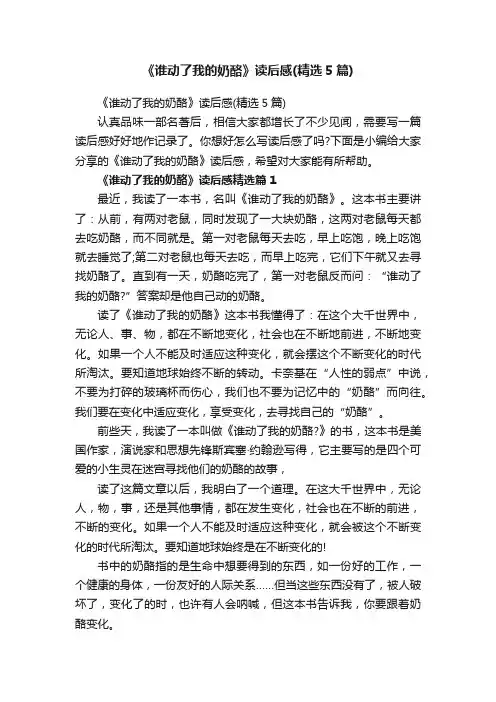 《谁动了我的奶酪》读后感(精选 5 篇)

《谁动了我的奶酪》读后感(精选 5 篇)

认真品味一部名著后，相信大家都增长了不少见闻，需要写一篇读后感好好地作记录了。你想好怎么写读后感了吗?下面是小编给大家分享的《谁动了我的奶酪》读后感，希望对大家能有所帮助。

《谁动了我的奶酪》读后感精选篇 1

最近，我读了一本书，名叫《谁动了我的奶酪》。这本书主要讲了：从前，有两对老鼠，同时发现了一大块奶酪，这两对老鼠每天都去吃奶酪，而不同就是。第一对老鼠每天去吃，早上吃饱，晚上吃饱就去睡觉了;第二对老鼠也每天去吃，而早上吃完，它们下午就又去寻找奶酪了。直到有一天，奶酪吃完了，第一对老鼠反而问：“谁动了我的奶酪?”答案却是他自己动的奶酪。

读了《谁动了我的奶酪》这本书我懂得了：在这个大千世界中，无论人、事、物，都在不断地变化，社会也在不断地前进，不断地变化。如果一个人不能及时适应这种变化，就会摆这个不断变化的时代所淘汰。要知道地球始终不断的转动。卡奈基在“人性的弱点”中说，不要为打碎的玻璃杯而伤心，我们也不要为记忆中的“奶酪”而向往。我们要在变化中适应变化，享受变化，去寻找自己的“奶酪”。

前些天，我读了一本叫做《谁动了我的奶酪?》的书，这本书是美国作家，演说家和思想先锋斯宾塞·约翰逊写得，它主要写的是四个可爱的小生灵在迷宫寻找他们的奶酪的故事，

读了这篇文章以后，我明白了一个道理。在这大千世界中，无论人，物，事，还是其他事情，都在发生变化，社会也在不断的前进，不断的变化。如果一个人不能及时适应这种变化，就会被这个不断变化的时代所淘汰。要知道地球始终是在不断变化的!

书中的奶酪指的是生命中想要得到的东西，如一份好的工作，一个健康的身体，一份友好的人际关系……但当这些东西没有了，被人破坏了，变化了的时，也许有人会呐喊，但这本书告诉我，你要跟着奶酪变化。